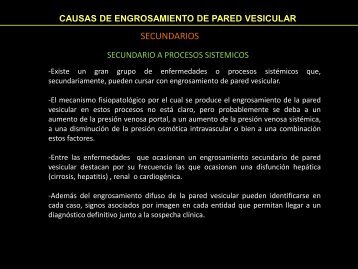 CAUSAS DE ENGROSAMIENTO DE PARED VESICULAR

SECUNDARIOS

SECUNDARIO A PROCESOS SISTEMICOS

-Existe un gran grupo de enfermedades o procesos sistémicos que, secundariamente, pueden cursar con engrosamiento de pared vesicular.

-El mecanismo fisiopatológico por el cual se produce el engrosamiento de la pared vesicular en estos procesos no está claro, pero probablemente se deba a un aumento de la presión venosa portal, a un aumento de la presión venosa sistémica, a una disminución de la presión osmótica intravascular o bien a una combinación estos factores.

-Entre las enfermedades que ocasionan un engrosamiento secundario de pared vesicular destacan por su frecuencia las que ocasionan una disfunción hepática (cirrosis, hepatitis) , renal o cardiogénica.

-Además del engrosamiento difuso de la pared vesicular pueden identificarse en cada caso, signos asociados por imagen en cada entidad que permitan llegar a un diagnóstico definitivo junto a la sospecha clínica.